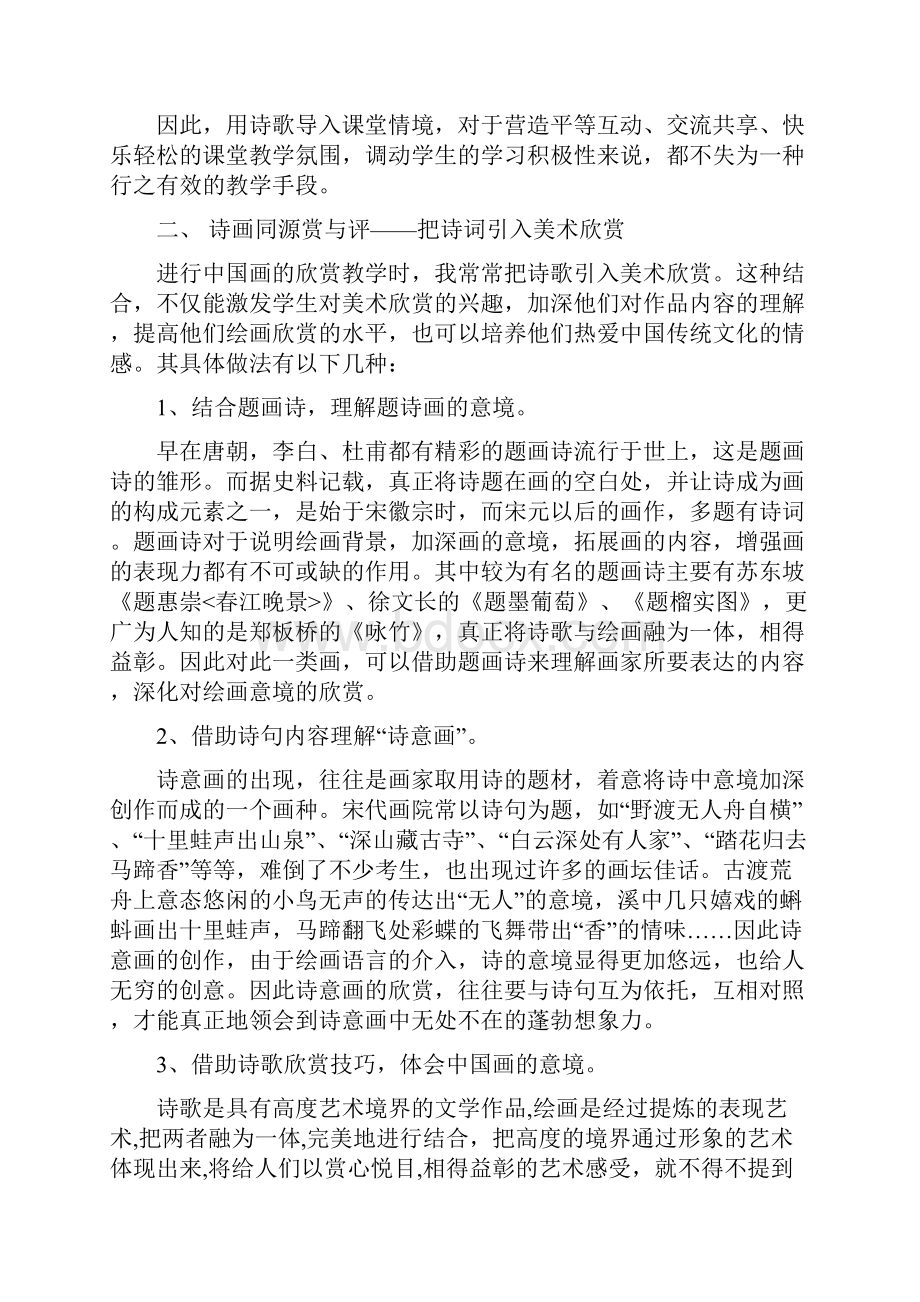 因此，用诗歌导入课堂情境，对于营造平等互动、交流共享、快乐轻松的课堂教学氛围，调动学生的学习积极性来说，都不失为一种行之有效的教学手段。

二、 诗画同源赏与评——把诗词引入美术欣赏

进行中国画的欣赏教学时，我常常把诗歌引入美术欣赏。这种结合，不仅能激发学生对美术欣赏的兴趣，加深他们对作品内容的理解，提高他们绘画欣赏的水平，也可以培养他们热爱中国传统文化的情感。其具体做法有以下几种：

1、结合题画诗，理解题诗画的意境。

早在唐朝，李白、杜甫都有精彩的题画诗流行于世上，这是题画诗的雏形。而据史料记载，真正将诗题在画的空白处，并让诗成为画的构成元素之一，是始于宋徽宗时，而宋元以后的画作，多题有诗词。题画诗对于说明绘画背景，加深画的意境，拓展画的内容，增强画的表现力都有不可或缺的作用。其中较为有名的题画诗主要有苏东坡《题惠崇<春江晚景>》、徐文长的《题墨葡萄》、《题榴实图》，更广为人知的是郑板桥的《咏竹》，真正将诗歌与绘画融为一体，相得益彰。因此对此一类画，可以借助题画诗来理解画家所要表达的内容，深化对绘画意境的欣赏。

2、借助诗句内容理解“诗意画”。

诗意画的出现，往往是画家取用诗的题材，着意将诗中意境加深创作而成的一个画种。宋代画院常以诗句为题，如“野渡无人舟自横”、“十里蛙声出山泉”、“深山藏古寺”、“白云深处有人家”、“踏花归去马蹄香”等等，难倒了不少考生，也出现过许多的画坛佳话。古渡荒舟上意态悠闲的小鸟无声的传达出“无人”的意境，溪中几只嬉戏的蝌蚪画出十里蛙声，马蹄翻飞处彩蝶的飞舞带出“香”的情味……因此诗意画的创作，由于绘画语言的介入，诗的意境显得更加悠远，也给人无穷的创意。因此诗意画的欣赏，往往要与诗句互为依托，互相对照，才能真正地领会到诗意画中无处不在的蓬勃想象力。

3、借助诗歌欣赏技巧，体会中国画的意境。

诗歌是具有高度艺术境界的文学作品,绘画是经过提炼的表现艺术,把两者融为一体,完美地进行结合，把高度的境界通过形象的艺术体现出来,将给人们以赏心悦目,相得益彰的艺术感受，就不得不提到